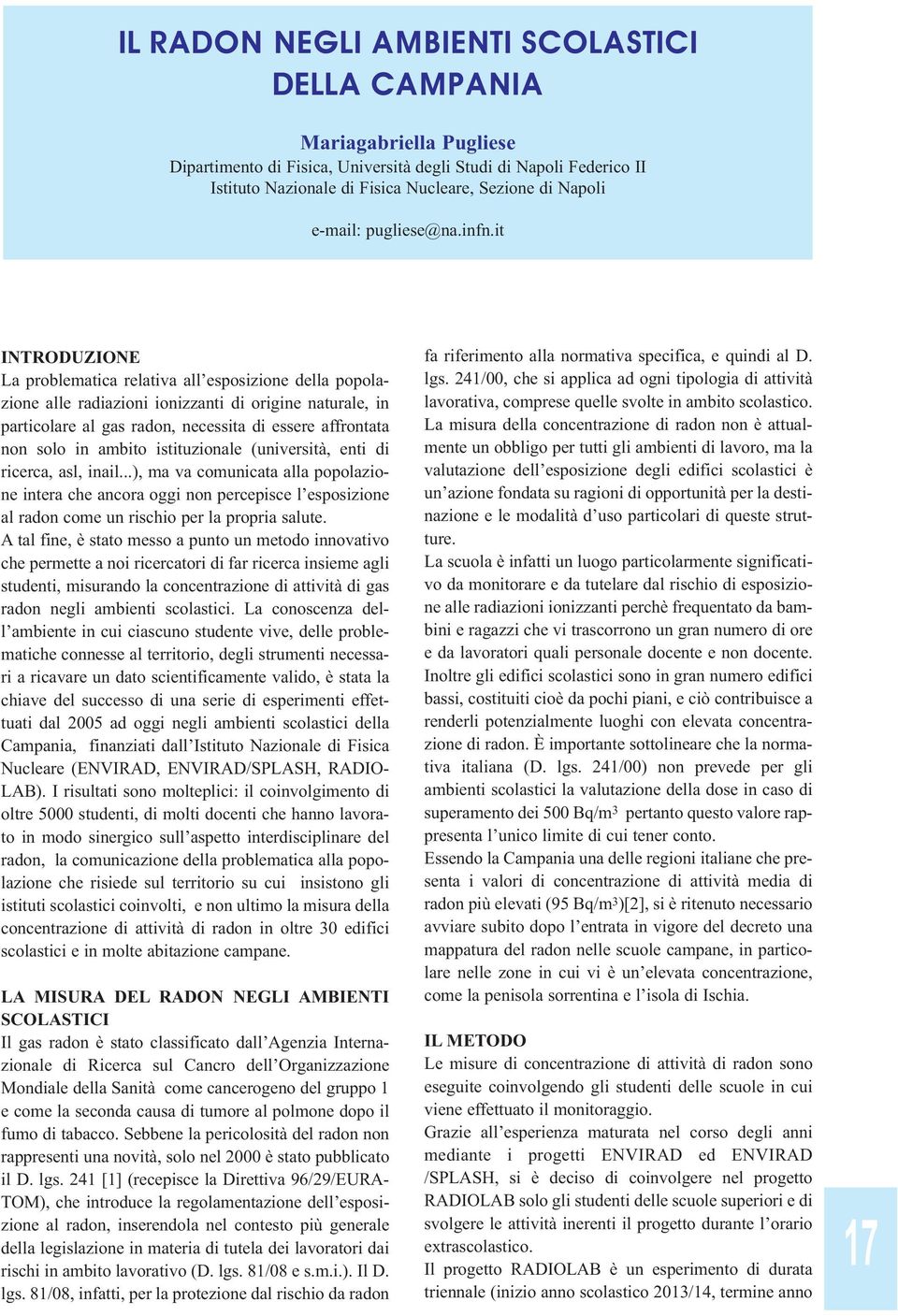 IL RADON NEGLI AMBIENTI SCOLASTICI DELLA CAMPANIA

Mariagabriella Pugliese
Dipartimento di Fisica, Università degli Studi di Napoli Federico II
Istituto Nazionale di Fisica Nucleare, Sezione di Napoli

e-mail: pugliese@na.infn.it

INTRODUZIONE
La problematica relativa all'esposizione della popolazione alle radiazioni ionizzanti di origine naturale, in particolare al gas radon, necessita di essere affrontata non solo in ambito istituzionale (università, enti di ricerca, asl, inail...), ma va comunicata alla popolazione intera che ancora oggi non percepisce l'esposizione al radon come un rischio per la propria salute.
A tal fine, è stato messo a punto un metodo innovativo che permette a noi ricercatori di far ricerca insieme agli studenti, misurando la concentrazione di attività di gas radon negli ambienti scolastici. La conoscenza dell'ambiente in cui ciascuno studente vive, delle problematiche connesse al territorio, degli strumenti necessari a ricavare un dato scientificamente valido, è stata la chiave del successo di una serie di esperimenti effettuati dal 2005 ad oggi negli ambienti scolastici della Campania, finanziati dall'Istituto Nazionale di Fisica Nucleare (ENVIRAD, ENVIRAD/SPLASH, RADIOLAB). I risultati sono molteplici: il coinvolgimento di oltre 5000 studenti, di molti docenti che hanno lavorato in modo sinergico sull'aspetto interdisciplinare del radon, la comunicazione della problematica alla popolazione che risiede sul territorio su cui insistono gli istituti scolastici coinvolti, e non ultimo la misura della concentrazione di attività di radon in oltre 30 edifici scolastici e in molte abitazione campane.

LA MISURA DEL RADON NEGLI AMBIENTI SCOLASTICI
Il gas radon è stato classificato dall'Agenzia Internazionale di Ricerca sul Cancro dell'Organizzazione Mondiale della Sanità come cancerogeno del gruppo 1 e come la seconda causa di tumore al polmone dopo il fumo di tabacco. Sebbene la pericolosità del radon non rappresenti una novità, solo nel 2000 è stato pubblicato il D. lgs. 241 [1] (recepisce la Direttiva 96/29/EURATOM), che introduce la regolamentazione dell'esposizione al radon, inserendola nel contesto più generale della legislazione in materia di tutela dei lavoratori dai rischi in ambito lavorativo (D. lgs. 81/08 e s.m.i.). Il D. lgs. 81/08, infatti, per la protezione dal rischio da radon fa riferimento alla normativa specifica, e quindi al D. lgs. 241/00, che si applica ad ogni tipologia di attività lavorativa, comprese quelle svolte in ambito scolastico.
La misura della concentrazione di radon non è attualmente un obbligo per tutti gli ambienti di lavoro, ma la valutazione dell'esposizione degli edifici scolastici è un'azione fondata su ragioni di opportunità per la destinazione e le modalità d'uso particolari di queste strutture.
La scuola è infatti un luogo particolarmente significativo da monitorare e da tutelare dal rischio di esposizione alle radiazioni ionizzanti perchè frequentato da bambini e ragazzi che vi trascorrono un gran numero di ore e da lavoratori quali personale docente e non docente. Inoltre gli edifici scolastici sono in gran numero edifici bassi, costituiti cioè da pochi piani, e ciò contribuisce a renderli potenzialmente luoghi con elevata concentrazione di radon. È importante sottolineare che la normativa italiana (D. lgs. 241/00) non prevede per gli ambienti scolastici la valutazione della dose in caso di superamento dei 500 Bq/m$^3$ pertanto questo valore rappresenta l'unico limite di cui tener conto.
Essendo la Campania una delle regioni italiane che presenta i valori di concentrazione di attività media di radon più elevati (95 Bq/m$^3$)[2], si è ritenuto necessario avviare subito dopo l'entrata in vigore del decreto una mappatura del radon nelle scuole campane, in particolare nelle zone in cui vi è un'elevata concentrazione, come la penisola sorrentina e l'isola di Ischia.

IL METODO
Le misure di concentrazione di attività di radon sono eseguite coinvolgendo gli studenti delle scuole in cui viene effettuato il monitoraggio.
Grazie all'esperienza maturata nel corso degli anni mediante i progetti ENVIRAD ed ENVIRAD /SPLASH, si è deciso di coinvolgere nel progetto RADIOLAB solo gli studenti delle scuole superiori e di svolgere le attività inerenti il progetto durante l'orario extrascolastico.
Il progetto RADIOLAB è un esperimento di durata triennale (inizio anno scolastico 2013/14, termine anno

17